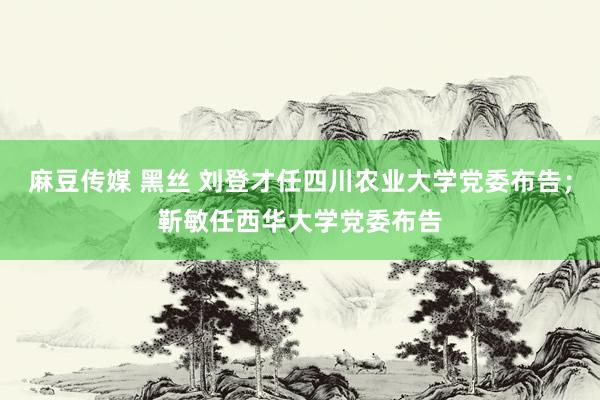 麻豆传媒 黑丝 刘登才任四川农业大学党委布告；靳敏任西华大学党委布告